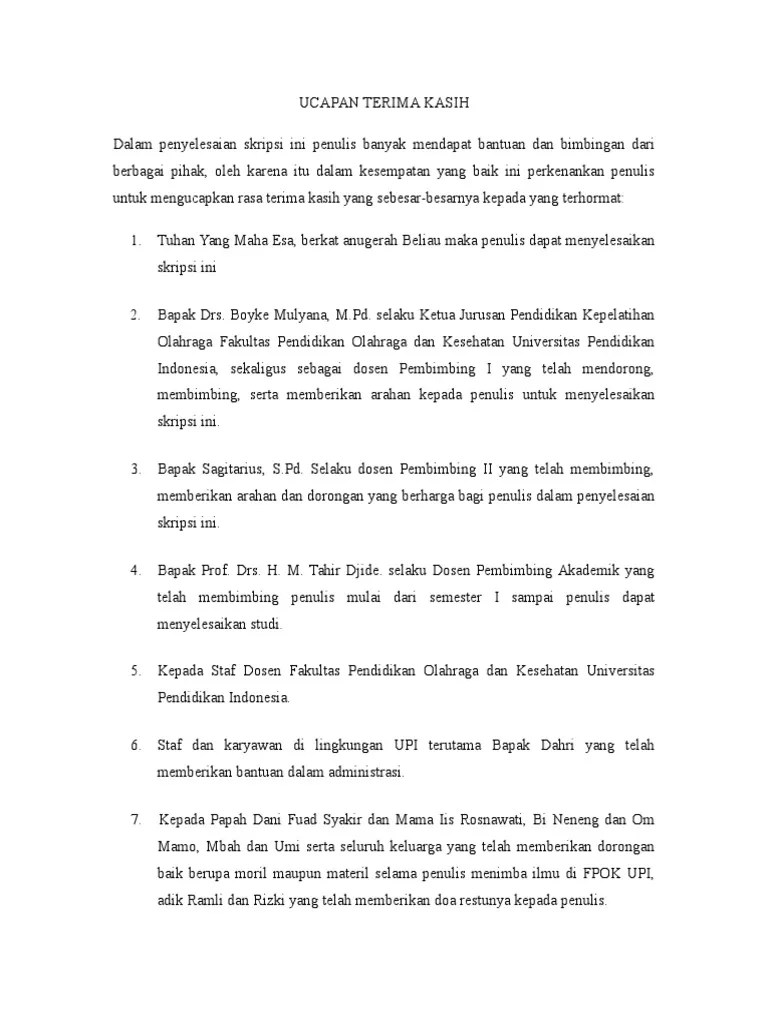 UCAPAN TERIMA KASIH

Dalam penyelesaian skripsi ini penulis banyak mendapat bantuan dan bimbingan dari berbagai pihak, oleh karena itu dalam kesempatan yang baik ini perkenankan penulis untuk mengucapkan rasa terima kasih yang sebesar-besarnya kepada yang terhormat:

1. Tuhan Yang Maha Esa, berkat anugerah Beliau maka penulis dapat menyelesaikan skripsi ini

2. Bapak Drs. Boyke Mulyana, M.Pd. selaku Ketua Jurusan Pendidikan Kepelatihan Olahraga Fakultas Pendidikan Olahraga dan Kesehatan Universitas Pendidikan Indonesia, sekaligus sebagai dosen Pembimbing I yang telah mendorong, membimbing, serta memberikan arahan kepada penulis untuk menyelesaikan skripsi ini.

3. Bapak Sagitarius, S.Pd. Selaku dosen Pembimbing II yang telah membimbing, memberikan arahan dan dorongan yang berharga bagi penulis dalam penyelesaian skripsi ini.

4. Bapak Prof. Drs. H. M. Tahir Djide. selaku Dosen Pembimbing Akademik yang telah membimbing penulis mulai dari semester I sampai penulis dapat menyelesaikan studi.

5. Kepada Staf Dosen Fakultas Pendidikan Olahraga dan Kesehatan Universitas Pendidikan Indonesia.

6. Staf dan karyawan di lingkungan UPI terutama Bapak Dahri yang telah memberikan bantuan dalam administrasi.

7. Kepada Papah Dani Fuad Syakir dan Mama Iis Rosnawati, Bi Neneng dan Om Mamo, Mbah dan Umi serta seluruh keluarga yang telah memberikan dorongan baik berupa moril maupun materil selama penulis menimba ilmu di FPOK UPI, adik Ramli dan Rizki yang telah memberikan doa restunya kepada penulis.